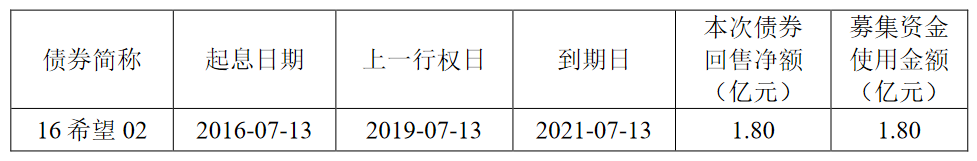 | 债券简称 | 起息日期 | 上一行权日 | 到期日 | 本次债券回售净额（亿元） | 募集资金使用金额（亿元） |
|---|---|---|---|---|---|
| 16 希望 02 | 2016-07-13 | 2019-07-13 | 2021-07-13 | 1.80 | 1.80 |